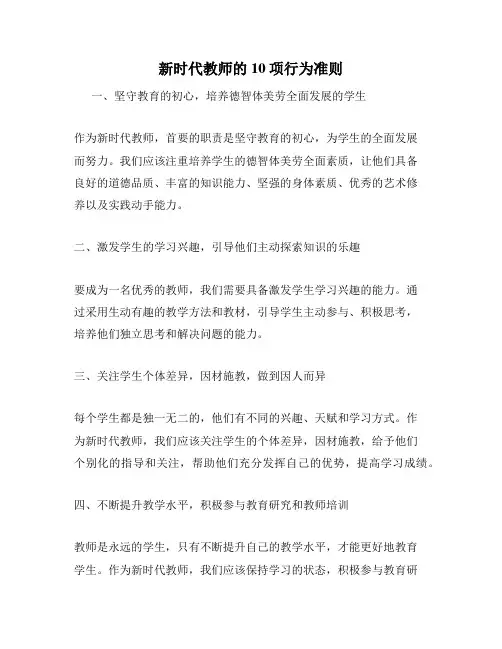 新时代教师的 10 项行为准则

一、坚守教育的初心，培养德智体美劳全面发展的学生

作为新时代教师，首要的职责是坚守教育的初心，为学生的全面发展而努力。我们应该注重培养学生的德智体美劳全面素质，让他们具备良好的道德品质、丰富的知识能力、坚强的身体素质、优秀的艺术修养以及实践动手能力。

二、激发学生的学习兴趣，引导他们主动探索知识的乐趣

要成为一名优秀的教师，我们需要具备激发学生学习兴趣的能力。通过采用生动有趣的教学方法和教材，引导学生主动参与、积极思考，培养他们独立思考和解决问题的能力。

三、关注学生个体差异，因材施教，做到因人而异

每个学生都是独一无二的，他们有不同的兴趣、天赋和学习方式。作为新时代教师，我们应该关注学生的个体差异，因材施教，给予他们个别化的指导和关注，帮助他们充分发挥自己的优势，提高学习成绩。

四、不断提升教学水平，积极参与教育研究和教师培训

教师是永远的学生，只有不断提升自己的教学水平，才能更好地教育学生。作为新时代教师，我们应该保持学习的状态，积极参与教育研